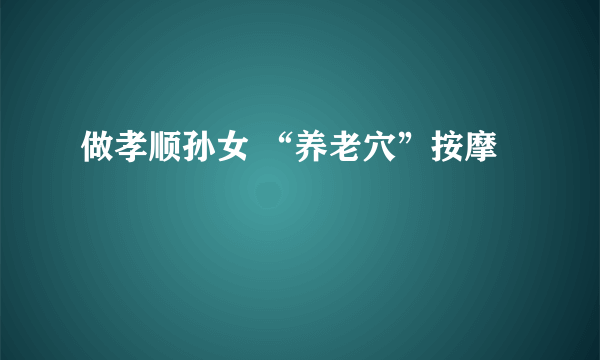 做孝顺孙女 “养老穴”按摩